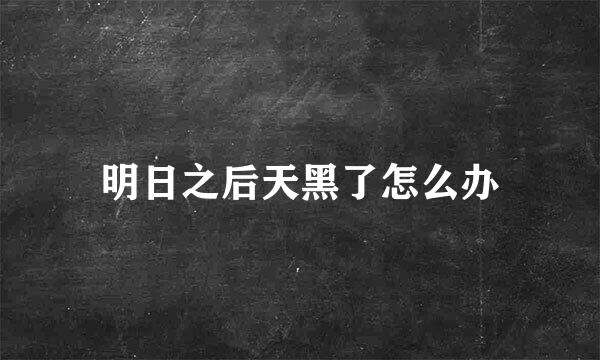 明日之后天黑了怎么办